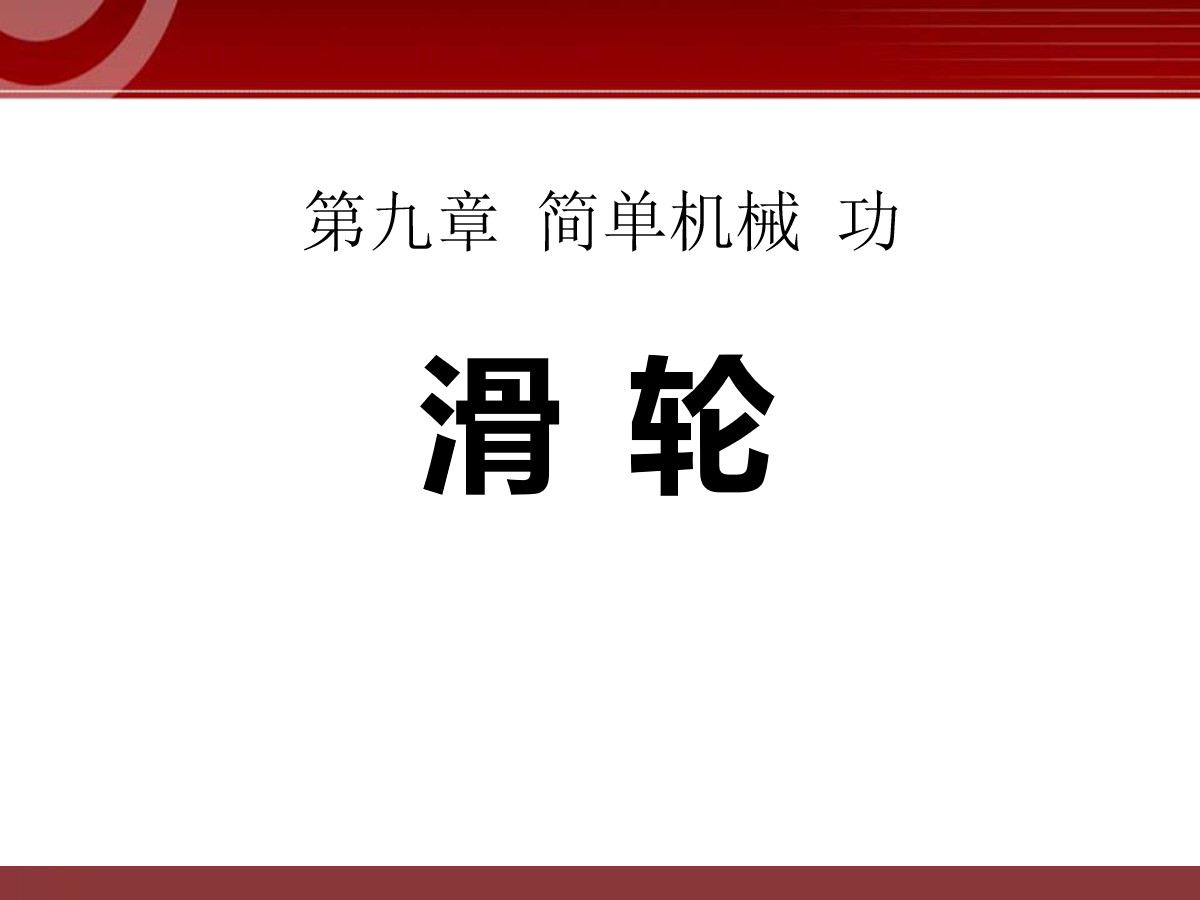 第九章 简单机械 功

滑 轮